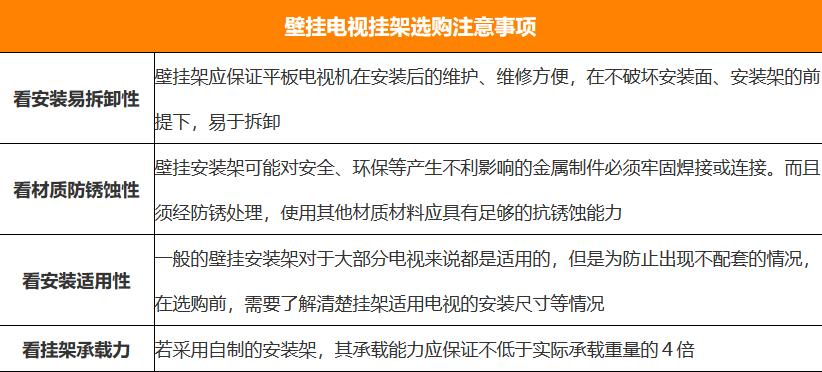 | 壁挂电视挂架选购注意事项 | |
|---|---|
| 看安装易拆卸性 | 壁挂架应保证平板电视机在安装后的维护、维修方便，在不破坏安装面、安装架的前提下，易于拆卸 |
| 看材质防锈蚀性 | 壁挂安装架可能对安全、环保等产生不利影响的金属制件必须牢固焊接或连接。而且须经防锈处理，使用其他材质材料应具有足够的抗锈蚀能力 |
| 看安装适用性 | 一般的壁挂安装架对于大部分电视来说都是适用的，但是为防止出现不配套的情况，在选购前，需要了解清楚挂架适用电视的安装尺寸等情况 |
| 看挂架承载力 | 若采用自制的安装架，其承载能力应保证不低于实际承载重量的 4 倍 |